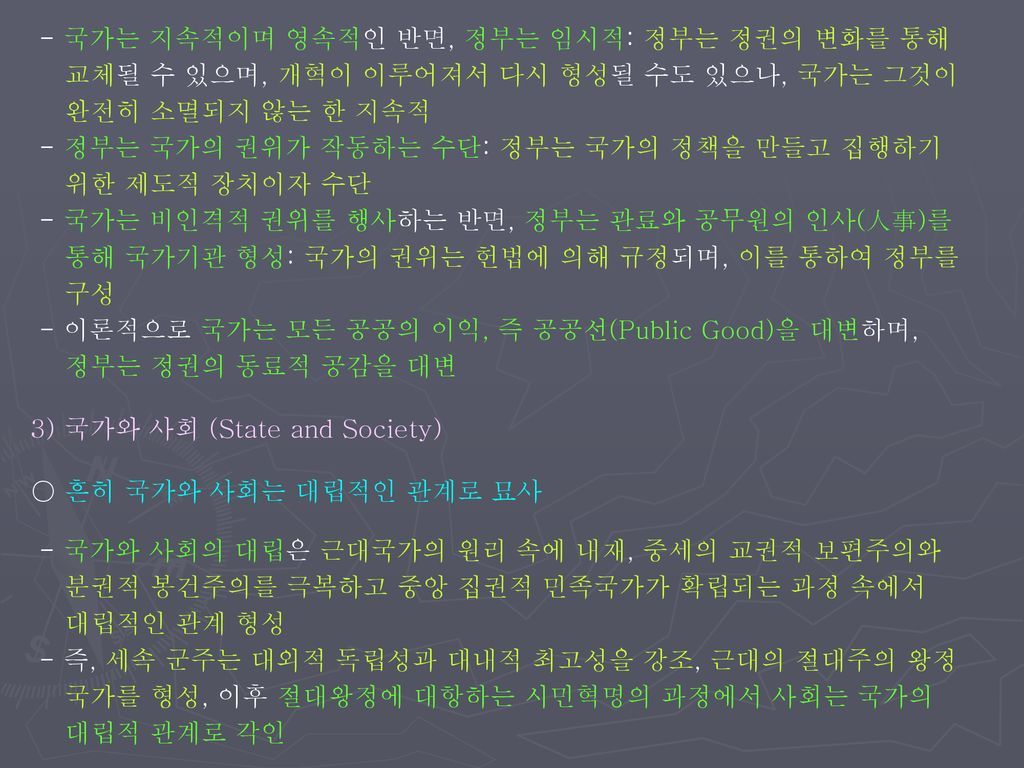 - 국가는 지속적이며 영속적인 반면, 정부는 임시적: 정부는 정권의 변화를 통해 교체될 수 있으며, 개혁이 이루어져서 다시 형성될 수도 있으나, 국가는 그것이 완전히 소멸되지 않는 한 지속적
- 정부는 국가의 권위가 작동하는 수단: 정부는 국가의 정책을 만들고 집행하기 위한 제도적 장치이자 수단
- 국가는 비인격적 권위를 행사하는 반면, 정부는 관료와 공무원의 인사(人事)를 통해 국가기관 형성: 국가의 권위는 헌법에 의해 규정되며, 이를 통하여 정부를 구성
- 이론적으로 국가는 모든 공공의 이익, 즉 공공선(Public Good)을 대변하며, 정부는 정권의 동료적 공감을 대변

3) 국가와 사회 (State and Society)

○ 흔히 국가와 사회는 대립적인 관계로 묘사

- 국가와 사회의 대립은 근대국가의 원리 속에 내재, 중세의 교권적 보편주의와 분권적 봉건주의를 극복하고 중앙 집권적 민족국가가 확립되는 과정 속에서 대립적인 관계 형성
- 즉, 세속 군주는 대외적 독립성과 대내적 최고성을 강조, 근대의 절대주의 왕정 국가를 형성, 이후 절대왕정에 대항하는 시민혁명의 과정에서 사회는 국가의 대립적 관계로 각인